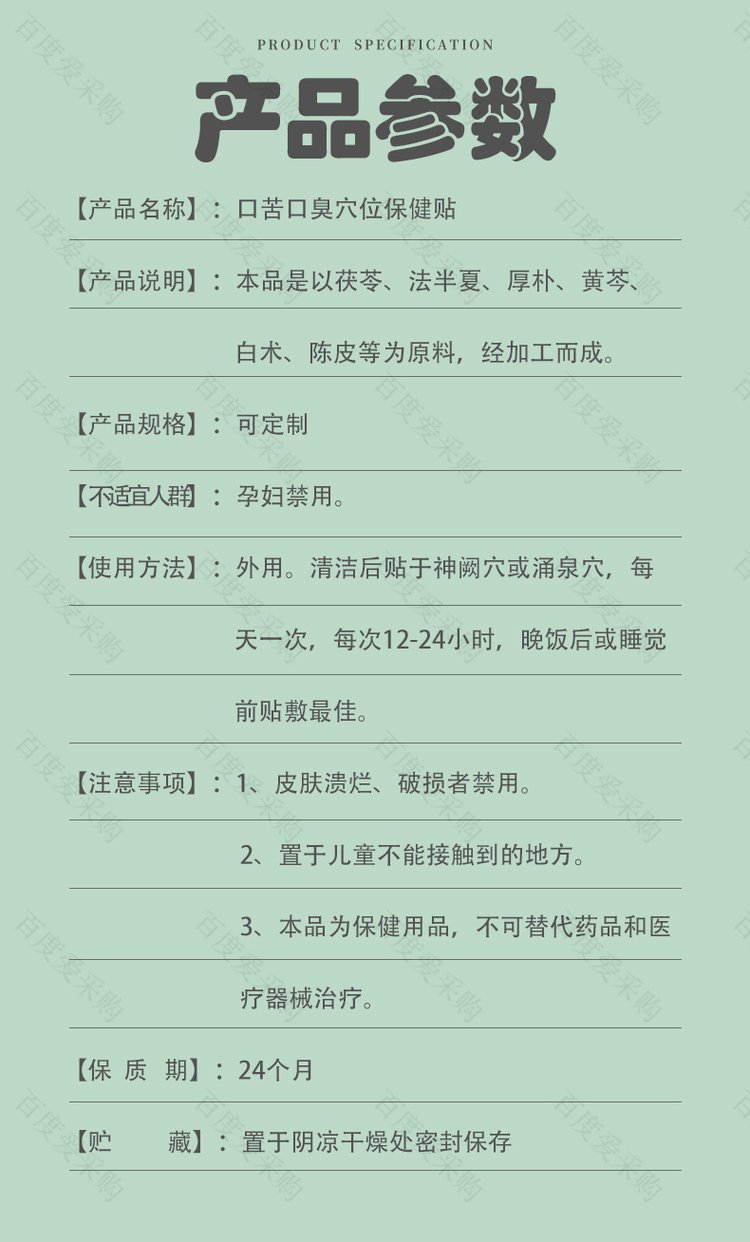 PRODUCT SPECIFICATION

产品参数

【产品名称】：口苦口臭穴位保健贴

【产品说明】：本品是以茯苓、法半夏、厚朴、黄芩、白术、陈皮等为原料，经加工而成。

【产品规格】：可定制

【不适宜人群】：孕妇禁用。

【使用方法】：外用。清洁后贴于神阙穴或涌泉穴，每天一次，每次12-24小时，晚饭后或睡觉前贴敷最佳。

【注意事项】：1、皮肤溃烂、破损者禁用。

2、置于儿童不能接触到的地方。

3、本品为保健用品，不可替代药品和医疗器械治疗。

【保 质 期】：24个月

【贮　　藏】：置于阴凉干燥处密封保存

百度爱采购